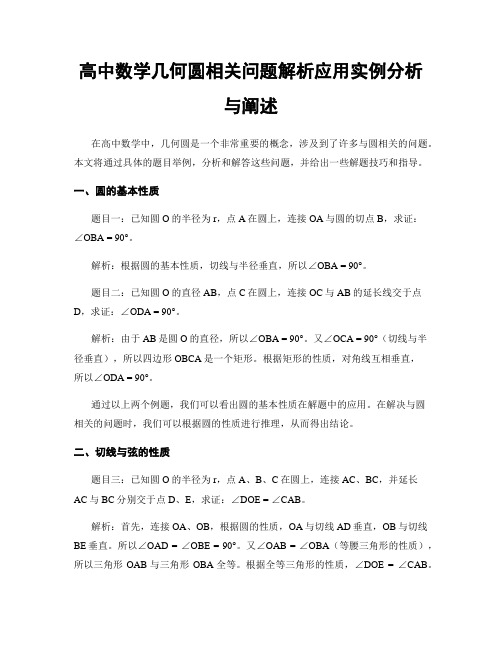 高中数学几何圆相关问题解析应用实例分析与阐述

在高中数学中，几何圆是一个非常重要的概念，涉及到了许多与圆相关的问题。本文将通过具体的题目举例，分析和解答这些问题，并给出一些解题技巧和指导。

一、圆的基本性质

题目一：已知圆 O 的半径为 r，点 A 在圆上，连接 OA 与圆的切点 B，求证：$\angle OBA = 90°$。

解析：根据圆的基本性质，切线与半径垂直，所以$\angle OBA = 90°$。

题目二：已知圆 O 的直径 AB，点 C 在圆上，连接 OC 与 AB 的延长线交于点 D，求证：$\angle ODA = 90°$。

解析：由于 AB 是圆 O 的直径，所以$\angle OBA = 90°$。又$\angle OCA = 90°$（切线与半径垂直），所以四边形 OBCA 是一个矩形。根据矩形的性质，对角线互相垂直，所以$\angle ODA = 90°$。

通过以上两个例题，我们可以看出圆的基本性质在解题中的应用。在解决与圆相关的问题时，我们可以根据圆的性质进行推理，从而得出结论。

二、切线与弦的性质

题目三：已知圆 O 的半径为 r，点 A、B、C 在圆上，连接 AC、BC，并延长 AC 与 BC 分别交于点 D、E，求证：$\angle DOE = \angle CAB$。

解析：首先，连接 OA、OB，根据圆的性质，OA 与切线 AD 垂直，OB 与切线 BE 垂直。所以$\angle OAD = \angle OBE = 90°$。又$\angle OAB = \angle OBA$（等腰三角形的性质），所以三角形 OAB 与三角形 OBA 全等。根据全等三角形的性质，$\angle DOE = \angle CAB$。